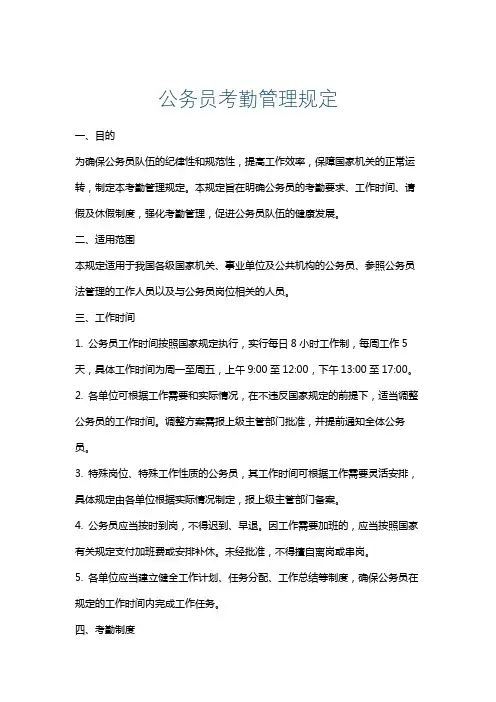 公务员考勤管理规定

一、目的

为确保公务员队伍的纪律性和规范性，提高工作效率，保障国家机关的正常运转，制定本考勤管理规定。本规定旨在明确公务员的考勤要求、工作时间、请假及休假制度，强化考勤管理，促进公务员队伍的健康发展。

二、适用范围

本规定适用于我国各级国家机关、事业单位及公共机构的公务员、参照公务员法管理的工作人员以及与公务员岗位相关的人员。

三、工作时间

1. 公务员工作时间按照国家规定执行，实行每日 8 小时工作制，每周工作 5 天，具体工作时间为周一至周五，上午 9:00 至 12:00，下午 13:00 至 17:00。

2. 各单位可根据工作需要和实际情况，在不违反国家规定的前提下，适当调整公务员的工作时间。调整方案需报上级主管部门批准，并提前通知全体公务员。

3. 特殊岗位、特殊工作性质的公务员，其工作时间可根据工作需要灵活安排，具体规定由各单位根据实际情况制定，报上级主管部门备案。

4. 公务员应当按时到岗，不得迟到、早退。因工作需要加班的，应当按照国家有关规定支付加班费或安排补休。未经批准，不得擅自离岗或串岗。

5. 各单位应当建立健全工作计划、任务分配、工作总结等制度，确保公务员在规定的工作时间内完成工作任务。

四、考勤制度